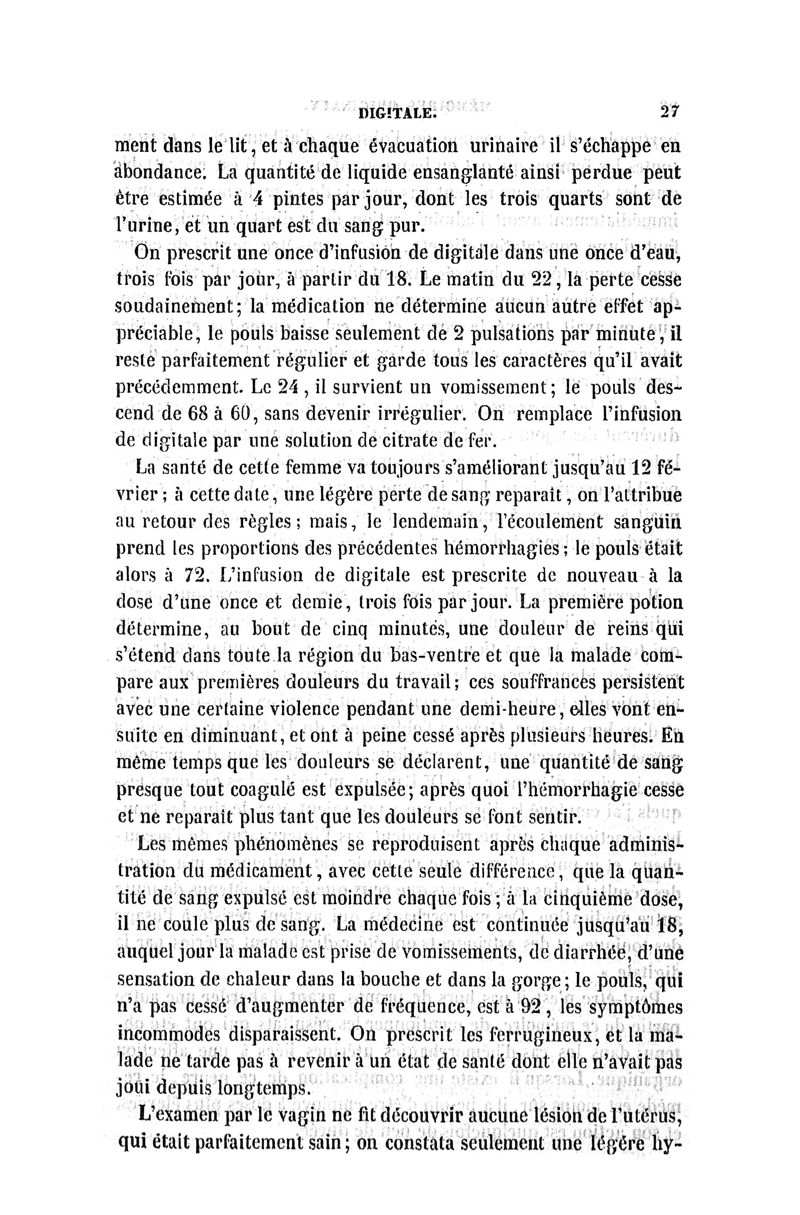 DIGITALE. 27

ment dans le lit, et à chaque évacuation urinaire il s'échappe en abondance. La quantité de liquide ensanglanté ainsi perdue peut être estimée à 4 pintes par jour, dont les trois quarts sont de l'urine, et un quart est du sang pur.

On prescrit une once d'infusion de digitale dans une once d'eau, trois fois par jour, à partir du 18. Le matin du 22, la perte cesse soudainement; la médication ne détermine aucun autre effet appréciable, le pouls baisse seulement de 2 pulsations par minute, il reste parfaitement régulier et garde tous les caractères qu'il avait précédemment. Le 24, il survient un vomissement; le pouls descend de 68 à 60, sans devenir irrégulier. On remplace l'infusion de digitale par une solution de citrate de fer.

La santé de cette femme va toujours s'améliorant jusqu'au 12 février; à cette date, une légère perte de sang reparaît, on l'attribue au retour des règles; mais, le lendemain, l'écoulement sanguin prend les proportions des précédentes hémorrhagies; le pouls était alors à 72. L'infusion de digitale est prescrite de nouveau à la dose d'une once et demie, trois fois par jour. La première potion détermine, au bout de cinq minutes, une douleur de reins qui s'étend dans toute la région du bas-ventre et que la malade compare aux premières douleurs du travail; ces souffrances persistent avec une certaine violence pendant une demi-heure, elles vont ensuite en diminuant, et ont à peine cessé après plusieurs heures. En même temps que les douleurs se déclarent, une quantité de sang presque tout coagulé est expulsée; après quoi l'hémorrhagie cesse et ne reparaît plus tant que les douleurs se font sentir.

Les mêmes phénomènes se reproduisent après chaque administration du médicament, avec cette seule différence, que la quantité de sang expulsé est moindre chaque fois; à la cinquième dose, il ne coule plus de sang. La médecine est continuée jusqu'au 18, auquel jour la malade est prise de vomissements, de diarrhée, d'une sensation de chaleur dans la bouche et dans la gorge; le pouls, qui n'a pas cessé d'augmenter de fréquence, est à 92, les symptômes incommodes disparaissent. On prescrit les ferrugineux, et la malade ne tarde pas à revenir à un état de santé dont elle n'avait pas joui depuis longtemps.

L'examen par le vagin ne fit découvrir aucune lésion de l'utérus, qui était parfaitement sain; on constata seulement une légère hy-